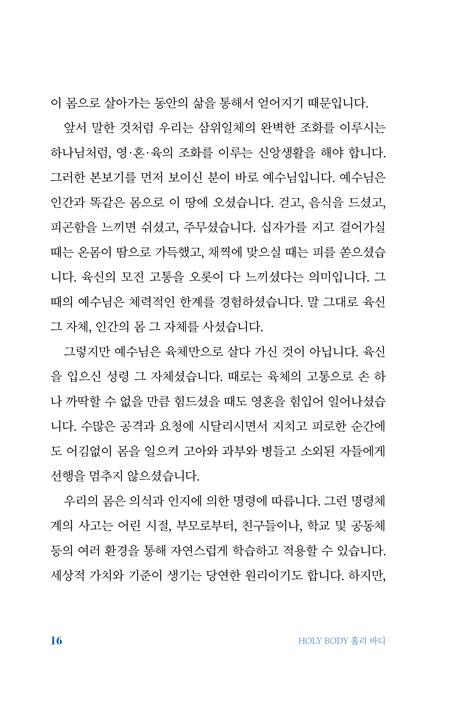 이 몸으로 살아가는 동안의 삶을 통해서 얻어지기 때문입니다.

앞서 말한 것처럼 우리는 삼위일체의 완벽한 조화를 이루시는 하나님처럼, 영·혼·육의 조화를 이루는 신앙생활을 해야 합니다. 그러한 본보기를 먼저 보이신 분이 바로 예수님입니다. 예수님은 인간과 똑같은 몸으로 이 땅에 오셨습니다. 걷고, 음식을 드셨고, 피곤함을 느끼면 쉬셨고, 주무셨습니다. 십자가를 지고 걸어가실 때는 온몸이 땀으로 가득했고, 채찍에 맞으실 때는 피를 쏟으셨습니다. 육신의 모진 고통을 오롯이 다 느끼셨다는 의미입니다. 그 때의 예수님은 체력적인 한계를 경험하셨습니다. 말 그대로 육신 그 자체, 인간의 몸 그 자체를 사셨습니다.

그렇지만 예수님은 육체만으로 살다 가신 것이 아닙니다. 육신을 입으신 성령 그 자체셨습니다. 때로는 육체의 고통으로 손 하나 까딱할 수 없을 만큼 힘드셨을 때도 영혼을 힘입어 일어나셨습니다. 수많은 공격과 요청에 시달리시면서 지치고 피로한 순간에도 어김없이 몸을 일으켜 고아와 과부와 병들고 소외된 자들에게 선행을 멈추지 않으셨습니다.

우리의 몸은 의식과 인지에 의한 명령에 따릅니다. 그런 명령체계의 사고는 어린 시절, 부모로부터, 친구들이나, 학교 및 공동체 등의 여러 환경을 통해 자연스럽게 학습하고 적용할 수 있습니다. 세상적 가치와 기준이 생기는 당연한 원리이기도 합니다. 하지만,

16 HOLY BODY 홀리 바디